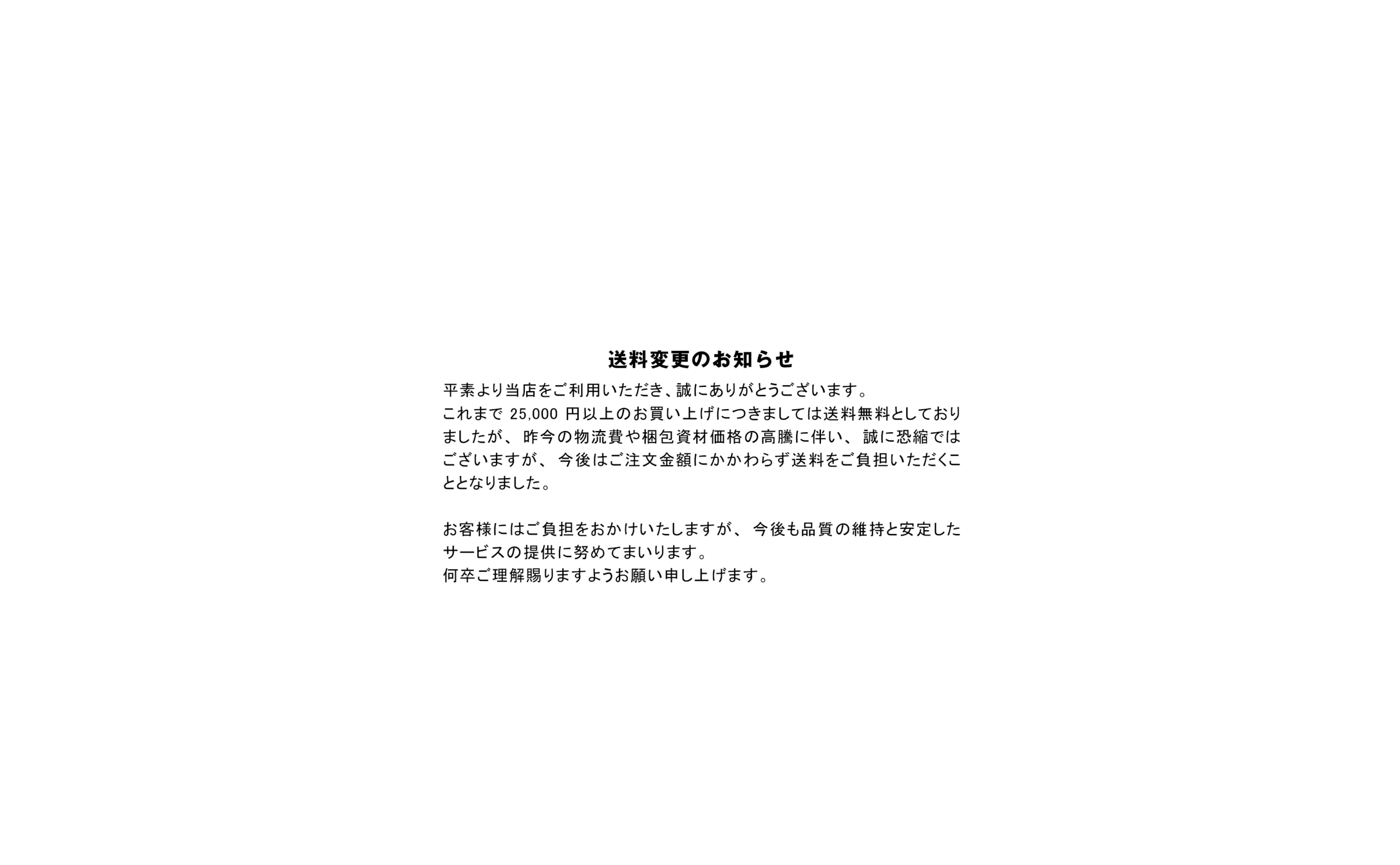 送料変更のお知らせ

平素より当店をご利用いただき、誠にありがとうございます。
これまで25,000円以上のお買い上げにつきましては送料無料としておりましたが、昨今の物流費や梱包資材価格の高騰に伴い、誠に恐縮ではございますが、今後はご注文金額にかかわらず送料をご負担いただくこととなりました。

お客様にはご負担をおかけいたしますが、今後も品質の維持と安定したサービスの提供に努めてまいります。
何卒ご理解賜りますようお願い申し上げます。